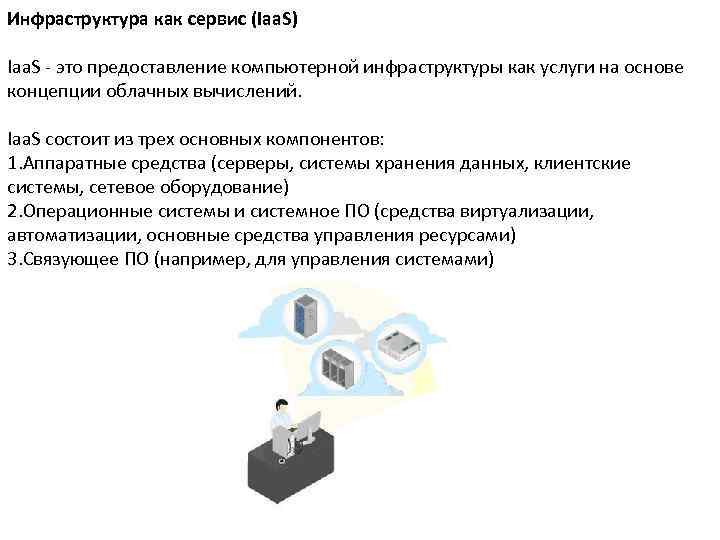 Инфраструктура как сервис (IaaS)

IaaS - это предоставление компьютерной инфраструктуры как услуги на основе концепции облачных вычислений.

IaaS состоит из трех основных компонентов:
1.Аппаратные средства (серверы, системы хранения данных, клиентские системы, сетевое оборудование)
2.Операционные системы и системное ПО (средства виртуализации, автоматизации, основные средства управления ресурсами)
3.Связующее ПО (например, для управления системами)